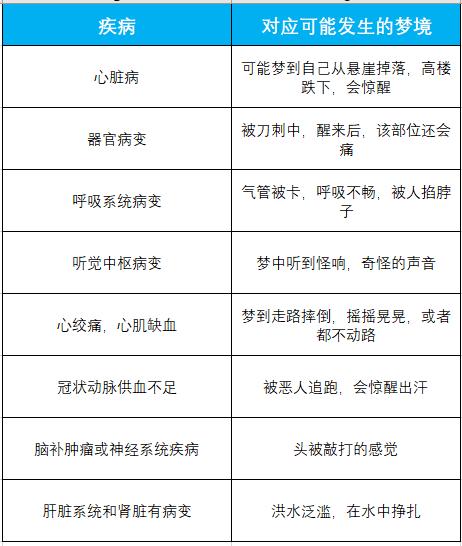 | 疾病 | 对应可能发生的梦境 |
|---|---|
| 心脏病 | 可能梦到自己从悬崖掉落，高楼跌下，会惊醒 |
| 器官病变 | 被刀刺中，醒来后，该部位还会痛 |
| 呼吸系统病变 | 气管被卡，呼吸不畅，被人掐脖子 |
| 听觉中枢病变 | 梦中听到怪响，奇怪的声音 |
| 心绞痛，心肌缺血 | 梦到走路摔倒，摇摇晃晃，或者都不动路 |
| 冠状动脉供血不足 | 被恶人追跑，会惊醒出汗 |
| 脑补肿瘤或神经系统疾病 | 头被敲打的感觉 |
| 肝脏系统和肾脏有病变 | 洪水泛滥，在水中挣扎 |